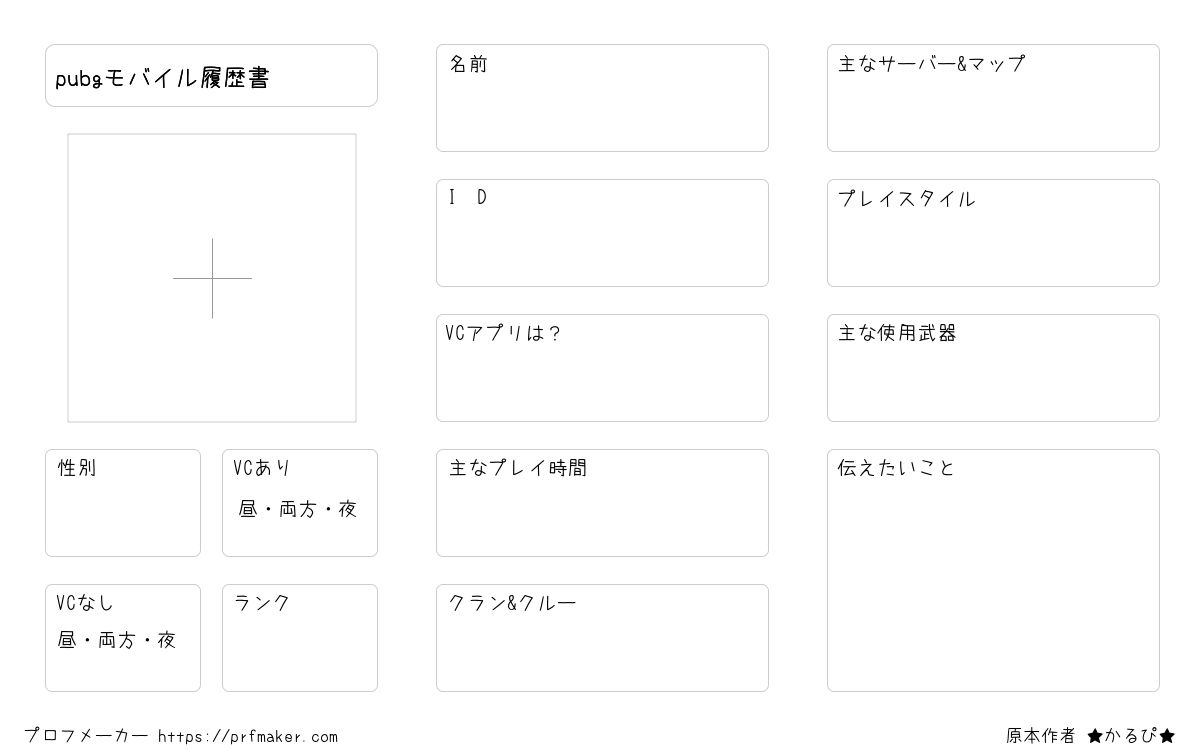 pubgモバイル履歴書

性別

VCあり
昼・両方・夜

VCなし
昼・両方・夜

ランク

名前

I D

VCアプリは？

主なプレイ時間

クラン&クルー

主なサーバー&マップ

プレイスタイル

主な使用武器

伝えたいこと

プロフメーカー https://prfmaker.com

原本作者 ★かるぴ★